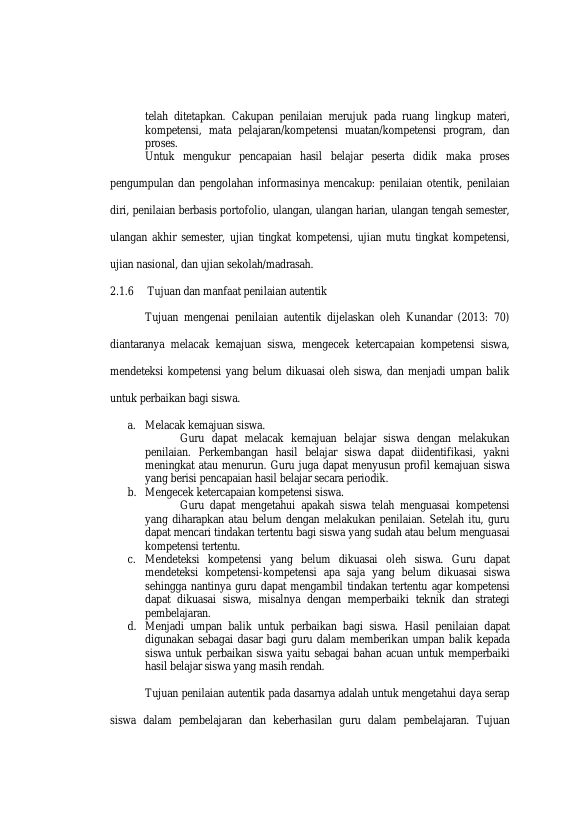 telah ditetapkan. Cakupan penilaian merujuk pada ruang lingkup materi, kompetensi, mata pelajaran/kompetensi muatan/kompetensi program, dan proses.

Untuk mengukur pencapaian hasil belajar peserta didik maka proses pengumpulan dan pengolahan informasinya mencakup: penilaian otentik, penilaian diri, penilaian berbasis portofolio, ulangan, ulangan harian, ulangan tengah semester, ulangan akhir semester, ujian tingkat kompetensi, ujian mutu tingkat kompetensi, ujian nasional, dan ujian sekolah/madrasah.

2.1.6 Tujuan dan manfaat penilaian autentik

Tujuan mengenai penilaian autentik dijelaskan oleh Kunandar (2013: 70) diantaranya melacak kemajuan siswa, mengecek ketercapaian kompetensi siswa, mendeteksi kompetensi yang belum dikuasai oleh siswa, dan menjadi umpan balik untuk perbaikan bagi siswa.

a. Melacak kemajuan siswa.
Guru dapat melacak kemajuan belajar siswa dengan melakukan penilaian. Perkembangan hasil belajar siswa dapat diidentifikasi, yakni meningkat atau menurun. Guru juga dapat menyusun profil kemajuan siswa yang berisi pencapaian hasil belajar secara periodik.
b. Mengecek ketercapaian kompetensi siswa.
Guru dapat mengetahui apakah siswa telah menguasai kompetensi yang diharapkan atau belum dengan melakukan penilaian. Setelah itu, guru dapat mencari tindakan tertentu bagi siswa yang sudah atau belum menguasai kompetensi tertentu.
c. Mendeteksi kompetensi yang belum dikuasai oleh siswa. Guru dapat mendeteksi kompetensi-kompetensi apa saja yang belum dikuasai siswa sehingga nantinya guru dapat mengambil tindakan tertentu agar kompetensi dapat dikuasai siswa, misalnya dengan memperbaiki teknik dan strategi pembelajaran.
d. Menjadi umpan balik untuk perbaikan bagi siswa. Hasil penilaian dapat digunakan sebagai dasar bagi guru dalam memberikan umpan balik kepada siswa untuk perbaikan siswa yaitu sebagai bahan acuan untuk memperbaiki hasil belajar siswa yang masih rendah.

Tujuan penilaian autentik pada dasarnya adalah untuk mengetahui daya serap siswa dalam pembelajaran dan keberhasilan guru dalam pembelajaran. Tujuan